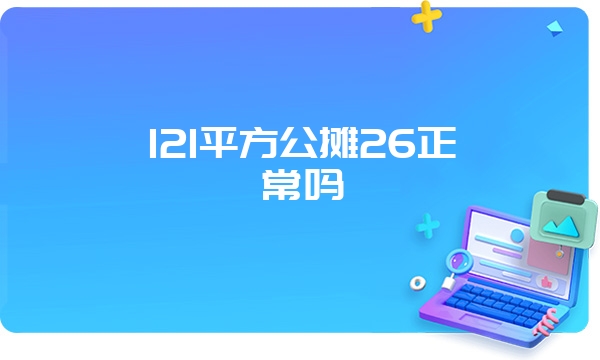 121平方公摊26正常吗